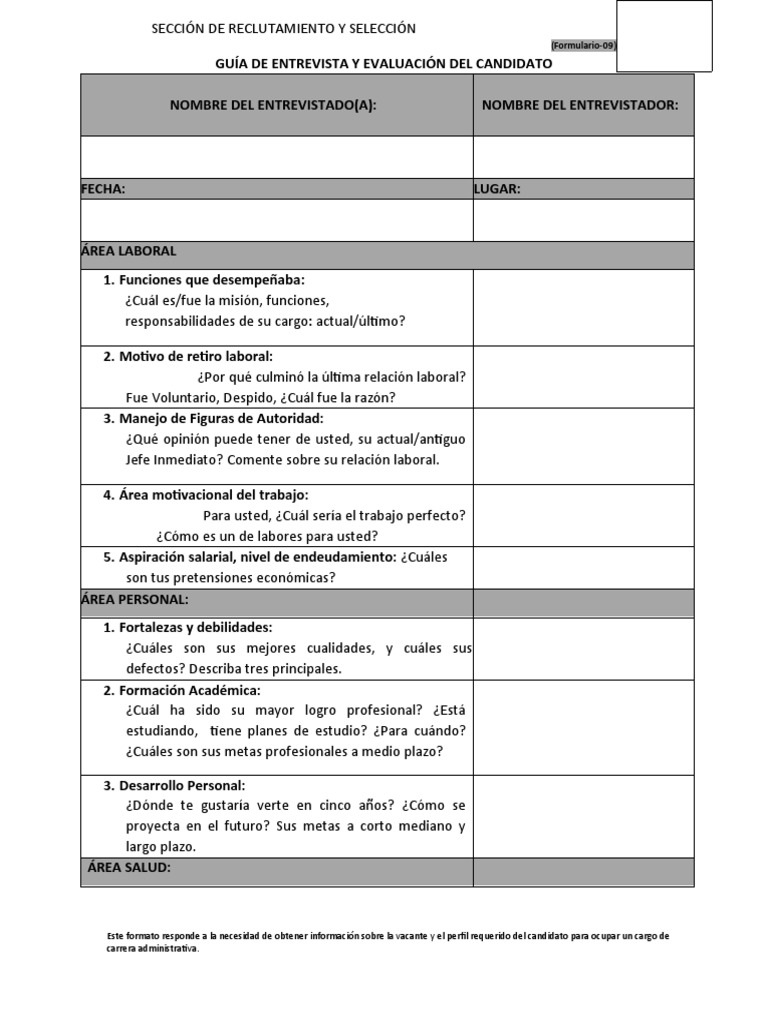 SECCIÓN DE RECLUTAMIENTO Y SELECCIÓN

(Formulario-09)

GUÍA DE ENTREVISTA Y EVALUACIÓN DEL CANDIDATO

| NOMBRE DEL ENTREVISTADO(A): | NOMBRE DEL ENTREVISTADOR: |
|---|---|
| | |
| FECHA: | LUGAR: |
| | |
| ÁREA LABORAL | |
| 1. Funciones que desempeñaba: ¿Cuál es/fue la misión, funciones, responsabilidades de su cargo: actual/último? | |
| 2. Motivo de retiro laboral: ¿Por qué culminó la última relación laboral? Fue Voluntario, Despido, ¿Cuál fue la razón? | |
| 3. Manejo de Figuras de Autoridad: ¿Qué opinión puede tener de usted, su actual/antiguo Jefe Inmediato? Comente sobre su relación laboral. | |
| 4. Área motivacional del trabajo: Para usted, ¿Cuál sería el trabajo perfecto? ¿Cómo es un de labores para usted? | |
| 5. Aspiración salarial, nivel de endeudamiento: ¿Cuáles son tus pretensiones económicas? | |
| ÁREA PERSONAL: | |
| 1. Fortalezas y debilidades: ¿Cuáles son sus mejores cualidades, y cuáles sus defectos? Describa tres principales. | |
| 2. Formación Académica: ¿Cuál ha sido su mayor logro profesional? ¿Está estudiando, tiene planes de estudio? ¿Para cuándo? ¿Cuáles son sus metas profesionales a medio plazo? | |
| 3. Desarrollo Personal: ¿Dónde te gustaría verte en cinco años? ¿Cómo se proyecta en el futuro? Sus metas a corto mediano y largo plazo. | |
| ÁREA SALUD: | |

Este formato responde a la necesidad de obtener información sobre la vacante y el perfil requerido del candidato para ocupar un cargo de carrera administrativa.